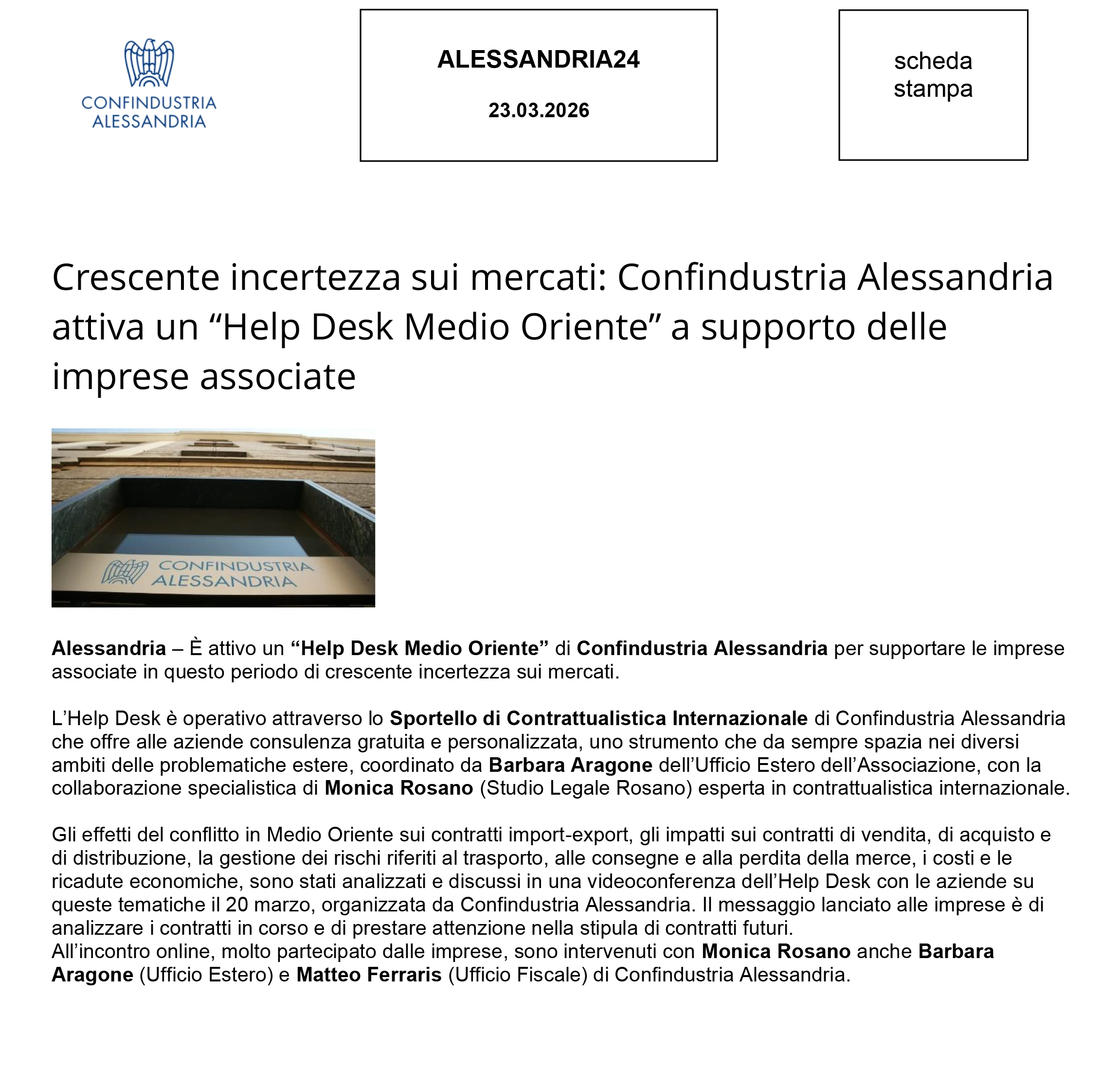 CONFINDUSTRIA ALESSANDRIA

ALESSANDRIA24

23.03.2026

scheda stampa

Crescente incertezza sui mercati: Confindustria Alessandria attiva un “Help Desk Medio Oriente” a supporto delle imprese associate

CONFINDUSTRIA ALESSANDRIA

Alessandria – È attivo un “Help Desk Medio Oriente” di Confindustria Alessandria per supportare le imprese associate in questo periodo di crescente incertezza sui mercati.

L’Help Desk è operativo attraverso lo Sportello di Contrattualistica Internazionale di Confindustria Alessandria che offre alle aziende consulenza gratuita e personalizzata, uno strumento che da sempre spazia nei diversi ambiti delle problematiche estere, coordinato da Barbara Aragone dell’Ufficio Estero dell’Associazione, con la collaborazione specialistica di Monica Rosano (Studio Legale Rosano) esperta in contrattualistica internazionale.

Gli effetti del conflitto in Medio Oriente sui contratti import-export, gli impatti sui contratti di vendita, di acquisto e di distribuzione, la gestione dei rischi riferiti al trasporto, alle consegne e alla perdita della merce, i costi e le ricadute economiche, sono stati analizzati e discussi in una videoconferenza dell’Help Desk con le aziende su queste tematiche il 20 marzo, organizzata da Confindustria Alessandria. Il messaggio lanciato alle imprese è di analizzare i contratti in corso e di prestare attenzione nella stipula di contratti futuri.
All’incontro online, molto partecipato dalle imprese, sono intervenuti con Monica Rosano anche Barbara Aragone (Ufficio Estero) e Matteo Ferraris (Ufficio Fiscale) di Confindustria Alessandria.